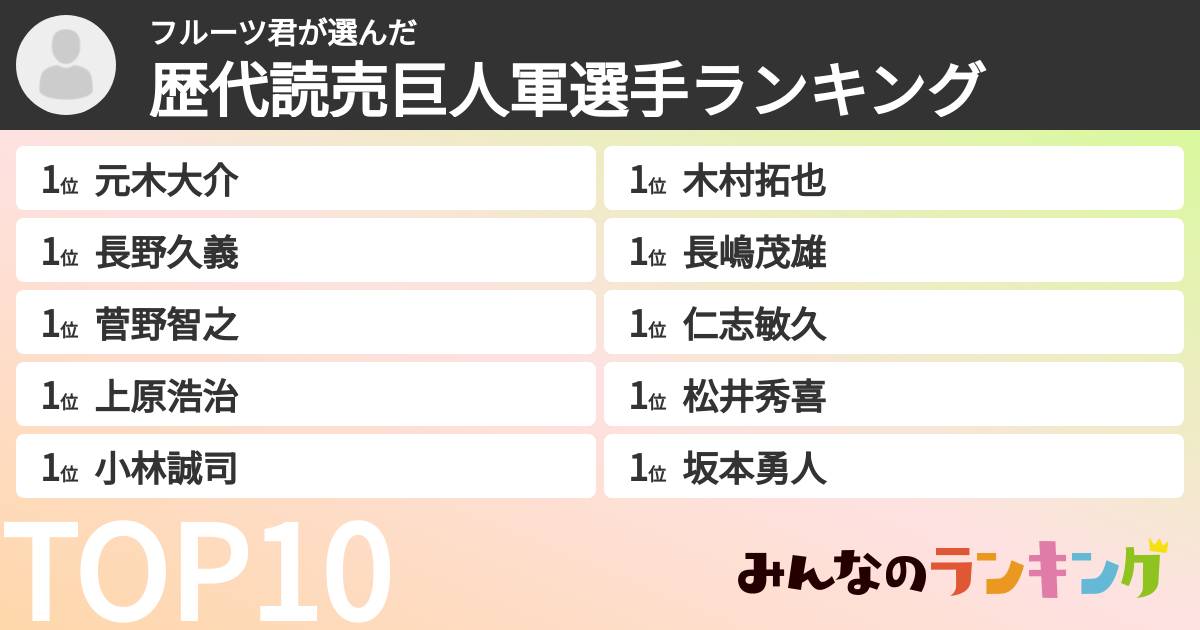 フルーツ君が選んだ
歴代読売巨人軍選手ランキング

1位 元木大介
1位 長野久義
1位 菅野智之
1位 上原浩治
1位 小林誠司

1位 木村拓也
1位 長嶋茂雄
1位 仁志敏久
1位 松井秀喜
1位 坂本勇人

TOP10

みんなのランキング